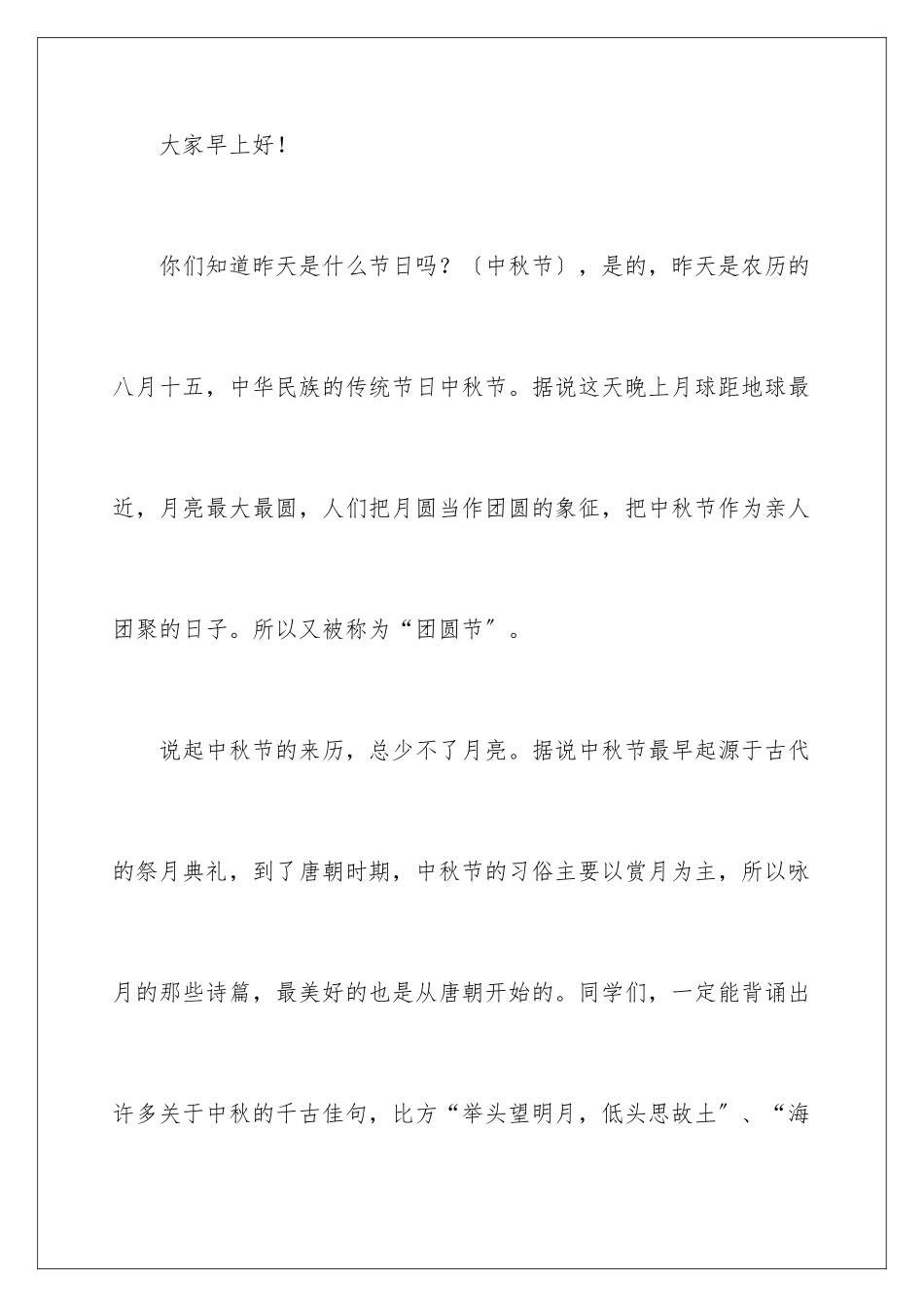 大家早上好！

你们知道昨天是什么节日吗？〔中秋节〕，是的，昨天是农历的八月十五，中华民族的传统节日中秋节。据说这天晚上月球距地球最近，月亮最大最圆，人们把月圆当作团圆的象征，把中秋节作为亲人团聚的日子。所以又被称为“团圆节″。

说起中秋节的来历，总少不了月亮。据说中秋节最早起源于古代的祭月典礼，到了唐朝时期，中秋节的习俗主要以赏月为主，所以咏月的那些诗篇，最美好的也是从唐朝开始的。同学们，一定能背诵出许多关于中秋的千古佳句，比方“举头望明月，低头思故土″、“海